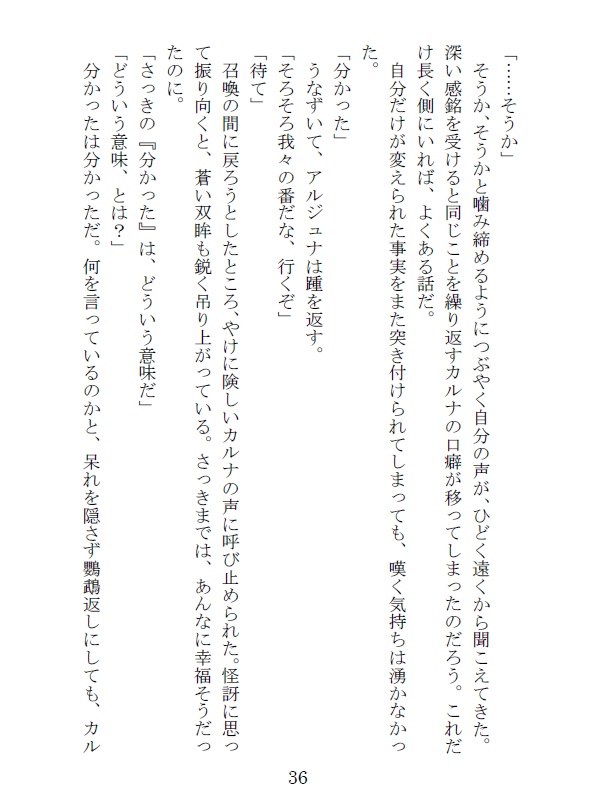 「……そうか」

そうか、そうかと噛み締めるようにつぶやく自分の声が、ひどく遠くから聞こえてきた。深い感銘を受けると同じことを繰り返すカルナの口癖が移ってしまったのだろう。これだけ長く側にいれば、よくある話だ。

自分だけが変えられた事実をまた突き付けられてしまっても、嘆く気持ちは湧かなかった。

「分かった」

うなずいて、アルジュナは踵を返す。

「そろそろ我々の番だな、行くぞ」

「待て」

召喚の間に戻ろうとしたところ、やけに険しいカルナの声に呼び止められた。怪訝に思って振り向くと、蒼い双眸も鋭く吊り上がっている。さっきまでは、あんなに幸福そうだったのに。

「さっきの『分かった』は、どういう意味だ」

「どういう意味、とは？」

分かったは分かっただ。何を言っているのかと、呆れを隠さず鸚鵡返しにしても、カル

36